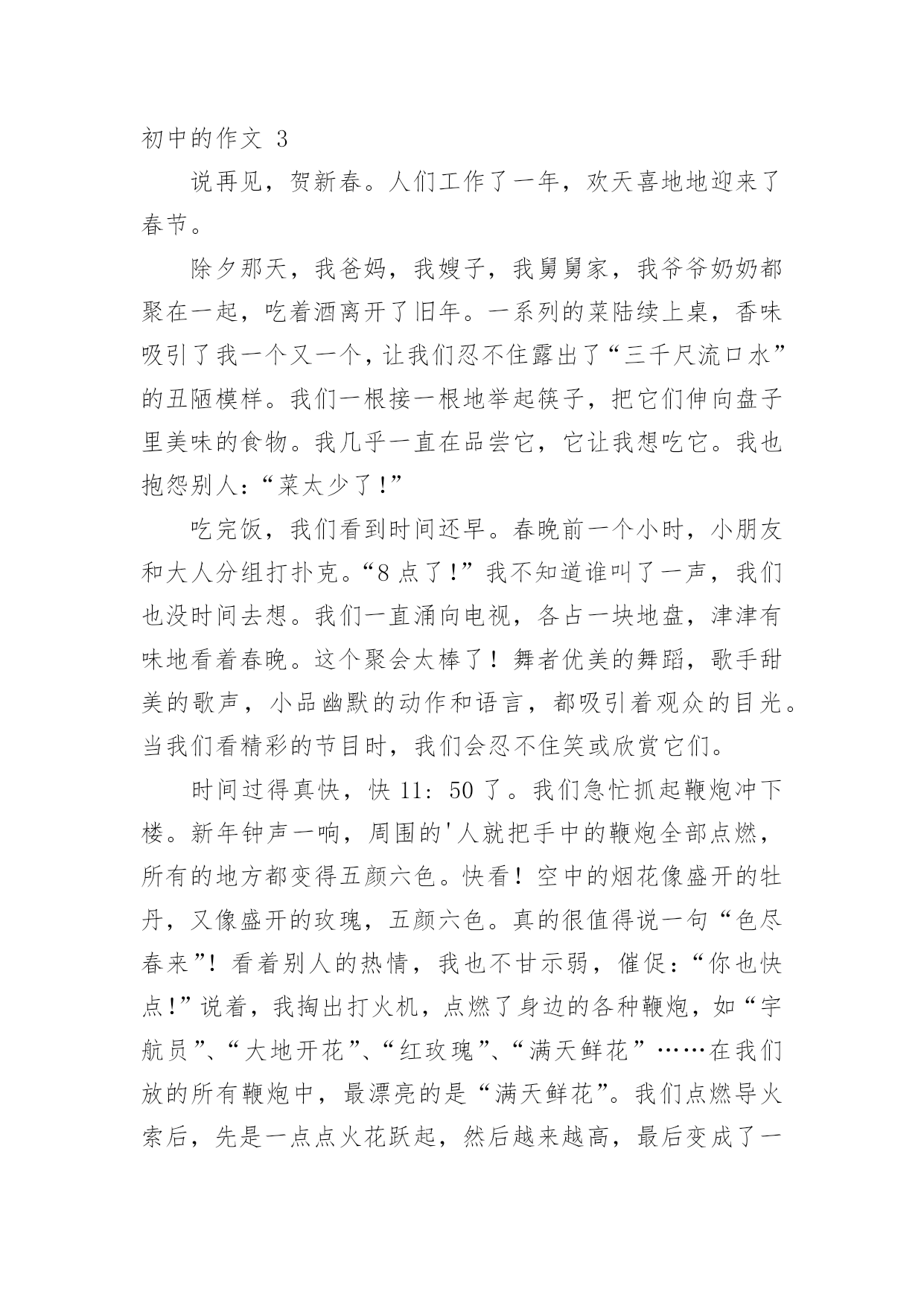 初中的作文 3

说再见，贺新春。人们工作了一年，欢天喜地地迎来了春节。

除夕那天，我爸妈，我嫂子，我舅舅家，我爷爷奶奶都聚在一起，吃着酒离开了旧年。一系列的菜陆续上桌，香味吸引了我一个又一个，让我们忍不住露出了“三千尺流口水”的丑陋模样。我们一根接一根地举起筷子，把它们伸向盘子里美味的食物。我几乎一直在品尝它，它让我想吃它。我也抱怨别人：“菜太少了!”

吃完饭，我们看到时间还早。春晚前一个小时，小朋友和大人分组打扑克。“8 点了!”我不知道谁叫了一声，我们也没时间去想。我们一直涌向电视，各占一块地盘，津津有味地看着春晚。这个聚会太棒了！舞者优美的舞蹈，歌手甜美的歌声，小品幽默的动作和语言，都吸引着观众的目光。当我们看精彩的节目时，我们会忍不住笑或欣赏它们。

时间过得真快，快 11：50 了。我们急忙抓起鞭炮冲下楼。新年钟声一响，周围的'人就把手中的鞭炮全部点燃，所有的地方都变得五颜六色。快看！空中的烟花像盛开的牡丹，又像盛开的玫瑰，五颜六色。真的很值得说一句“色尽春来”！看着别人的热情，我也不甘示弱，催促：“你也快点!”说着，我掏出打火机，点燃了身边的各种鞭炮，如“宇航员”、“大地开花”、“红玫瑰”、“满天鲜花”……在我们放的所有鞭炮中，最漂亮的是“满天鲜花”。我们点燃导火索后，先是一点点火花跃起，然后越来越高，最后变成了一